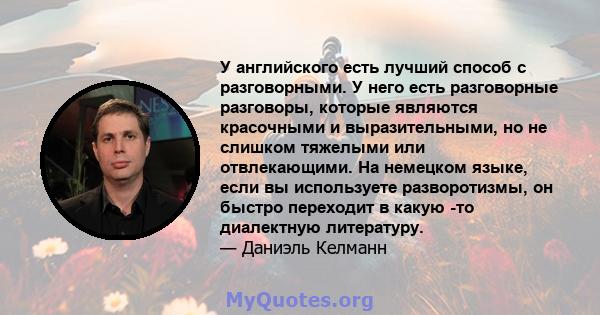 У английского есть лучший способ с разговорными. У него есть разговорные разговоры, которые являются красочными и выразительными, но не слишком тяжелыми или отвлекающими. На немецком языке, если вы используете разворотизмы, он быстро переходит в какую -то диалектную литературу.
— Даниэль Келманн

MyQuotes.org